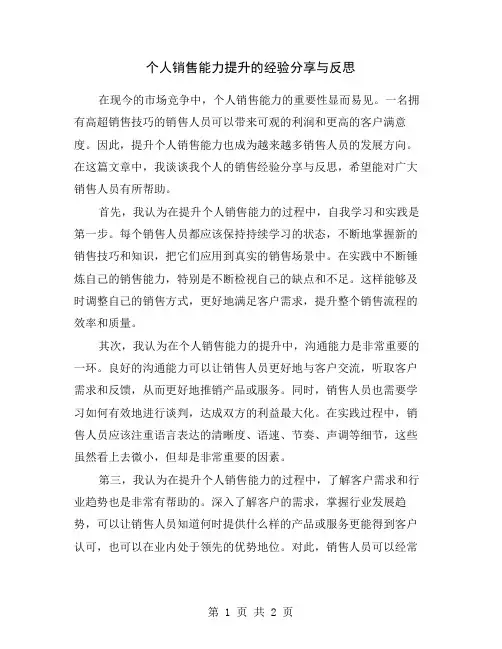 个人销售能力提升的经验分享与反思

在现今的市场竞争中，个人销售能力的重要性显而易见。一名拥有高超销售技巧的销售人员可以带来可观的利润和更高的客户满意度。因此，提升个人销售能力也成为越来越多销售人员的发展方向。在这篇文章中，我谈谈我个人的销售经验分享与反思，希望能对广大销售人员有所帮助。

首先，我认为在提升个人销售能力的过程中，自我学习和实践是第一步。每个销售人员都应该保持持续学习的状态，不断地掌握新的销售技巧和知识，把它们应用到真实的销售场景中。在实践中不断锤炼自己的销售能力，特别是不断检视自己的缺点和不足。这样能够及时调整自己的销售方式，更好地满足客户需求，提升整个销售流程的效率和质量。

其次，我认为在个人销售能力的提升中，沟通能力是非常重要的一环。良好的沟通能力可以让销售人员更好地与客户交流，听取客户需求和反馈，从而更好地推销产品或服务。同时，销售人员也需要学习如何有效地进行谈判，达成双方的利益最大化。在实践过程中，销售人员应该注重语言表达的清晰度、语速、节奏、声调等细节，这些虽然看上去微小，但却是非常重要的因素。

第三，我认为在提升个人销售能力的过程中，了解客户需求和行业趋势也是非常有帮助的。深入了解客户的需求，掌握行业发展趋势，可以让销售人员知道何时提供什么样的产品或服务更能得到客户认可，也可以在业内处于领先的优势地位。对此，销售人员可以经常

第 1 页 共 2 页